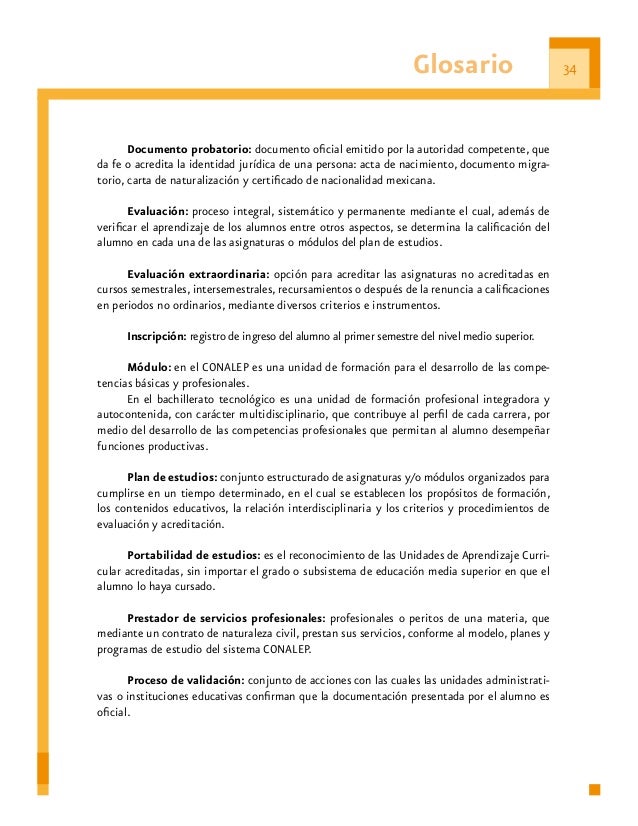 Glosario

34

Documento probatorio: documento oficial emitido por la autoridad competente, que da fe o acredita la identidad jurídica de una persona: acta de nacimiento, documento migratorio, carta de naturalización y certificado de nacionalidad mexicana.

Evaluación: proceso integral, sistemático y permanente mediante el cual, además de verificar el aprendizaje de los alumnos entre otros aspectos, se determina la calificación del alumno en cada una de las asignaturas o módulos del plan de estudios.

Evaluación extraordinaria: opción para acreditar las asignaturas no acreditadas en cursos semestrales, intersemestrales, recursamientos o después de la renuncia a calificaciones en periodos no ordinarios, mediante diversos criterios e instrumentos.

Inscripción: registro de ingreso del alumno al primer semestre del nivel medio superior.

Módulo: en el CONALEP es una unidad de formación para el desarrollo de las competencias básicas y profesionales.
En el bachillerato tecnológico es una unidad de formación profesional integradora y autocontenida, con carácter multidisciplinario, que contribuye al perfil de cada carrera, por medio del desarrollo de las competencias profesionales que permitan al alumno desempeñar funciones productivas.

Plan de estudios: conjunto estructurado de asignaturas y/o módulos organizados para cumplirse en un tiempo determinado, en el cual se establecen los propósitos de formación, los contenidos educativos, la relación interdisciplinaria y los criterios y procedimientos de evaluación y acreditación.

Portabilidad de estudios: es el reconocimiento de las Unidades de Aprendizaje Curricular acreditadas, sin importar el grado o subsistema de educación media superior en que el alumno lo haya cursado.

Prestador de servicios profesionales: profesionales o peritos de una materia, que mediante un contrato de naturaleza civil, prestan sus servicios, conforme al modelo, planes y programas de estudio del sistema CONALEP.

Proceso de validación: conjunto de acciones con las cuales las unidades administrativas o instituciones educativas confirman que la documentación presentada por el alumno es oficial.